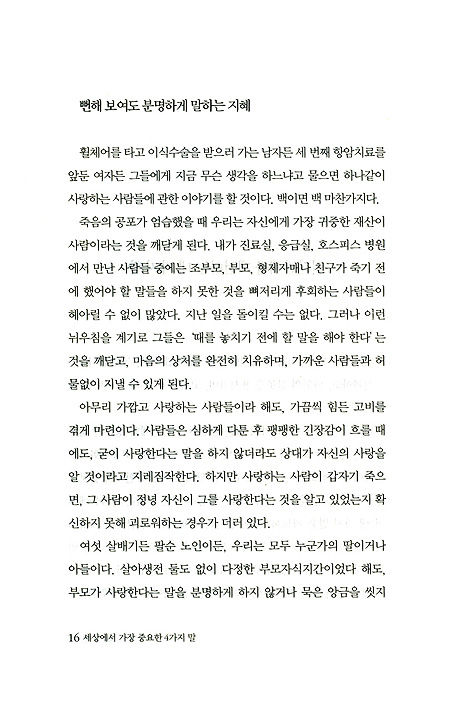 뻔해 보여도 분명하게 말하는 지혜

휠체어를 타고 이식수술을 받으러 가는 남자든 세 번째 항암치료를 앞둔 여자든 그들에게 지금 무슨 생각을 하느냐고 물으면 하나같이 사랑하는 사람들에 관한 이야기를 할 것이다. 백이면 백 마찬가지다.

죽음의 공포가 엄습했을 때 우리는 자신에게 가장 귀중한 재산이 사람이라는 것을 깨닫게 된다. 내가 진료실, 응급실, 호스피스 병원에서 만난 사람들 중에는 조부모, 부모, 형제자매나 친구가 죽기 전에 했어야 할 말들을 하지 못한 것을 뼈저리게 후회하는 사람들이 헤아릴 수 없이 많았다. 지난 일을 돌이킬 수는 없다. 그러나 이런 뉘우침을 계기로 그들은 '때를 놓치기 전에 할 말을 해야 한다'는 것을 깨닫고, 마음의 상처를 완전히 치유하며, 가까운 사람들과 허물없이 지낼 수 있게 된다.

아무리 가깝고 사랑하는 사람들이라 해도, 가끔씩 힘든 고비를 겪게 마련이다. 사람들은 심하게 다툰 후 팽팽한 긴장감이 흐를 때에도, 굳이 사랑한다는 말을 하지 않더라도 상대가 자신의 사랑을 알 것이라고 지레짐작한다. 하지만 사랑하는 사람이 갑자기 죽으면, 그 사람이 정녕 자신이 그를 사랑한다는 것을 알고 있었는지 확신하지 못해 괴로워하는 경우가 더러 있다.

여섯 살배기든 팔순 노인이든, 우리는 모두 누군가의 딸이거나 아들이다. 살아생전 둘도 없이 다정한 부모자식지간이었다 해도, 부모가 사랑한다는 말을 분명하게 하지 않거나 묵은 앙금을 씻지

16 세상에서 가장 중요한 4가지 말